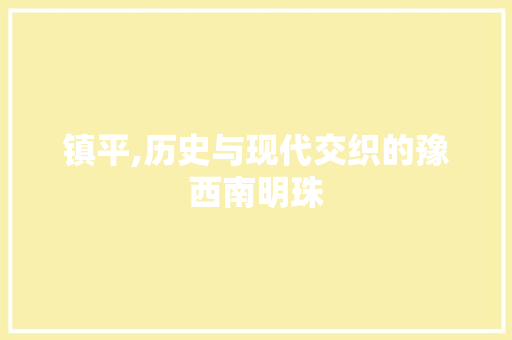 镇平,历史与现代交织的豫西南明珠